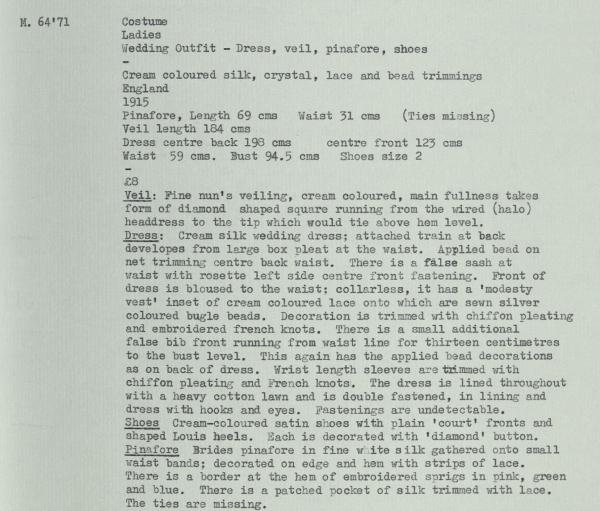 M. 64'71

Costume
Ladies
Wedding Outfit - Dress, veil, pinafore, shoes
-
Cream coloured silk, crystal, lace and bead trimmings
England
1915
Pinafore, Length 69 cms   Waist 31 cms   (Ties missing)
Veil length 184 cms
Dress centre back 198 cms   centre front 123 cms
Waist 59 cms. Bust 94.5 cms   Shoes size 2
-
£8
Veil: Fine nun's veiling, cream coloured, main fullness takes form of diamond shaped square running from the wired (halo) headdress to the tip which would tie above hem level.
Dress: Cream silk wedding dress; attached train at back developes from large box pleat at the waist. Applied bead on net trimming centre back waist. There is a false sash at waist with rosette left side centre front fastening. Front of dress is bloused to the waist: collarless, it has a 'modesty vest' inset of cream coloured lace onto which are sewn silver coloured bugle beads. Decoration is trimmed with chiffon pleating and embroidered french knots. There is a small additional false bib front running from waist line for thirteen centimetres to the bust level. This again has the applied bead decorations as on back of dress. Wrist length sleeves are trimmed with chiffon pleating and French knots. The dress is lined throughout with a heavy cotton lawn and is double fastened, in lining and dress with hooks and eyes. Fastenings are undetectable.
Shoes Cream-coloured satin shoes with plain 'court' fronts and shaped Louis heels. Each is decorated with 'diamond' button.
Pinafore Brides pinafore in fine white silk gathered onto small waist bands; decorated on edge and hem with strips of lace. There is a border at the hem of embroidered sprigs in pink, green and blue. There is a patched pocket of silk trimmed with lace. The ties are missing.